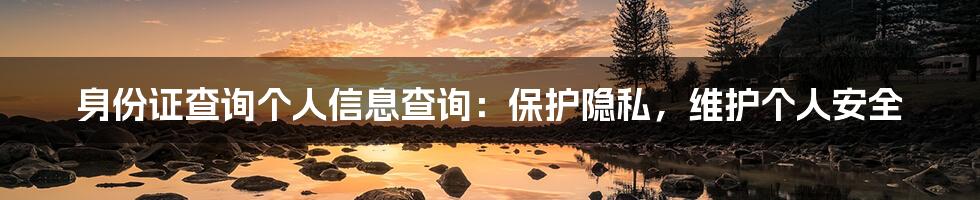 身份证查询个人信息查询：保护隐私，维护个人安全